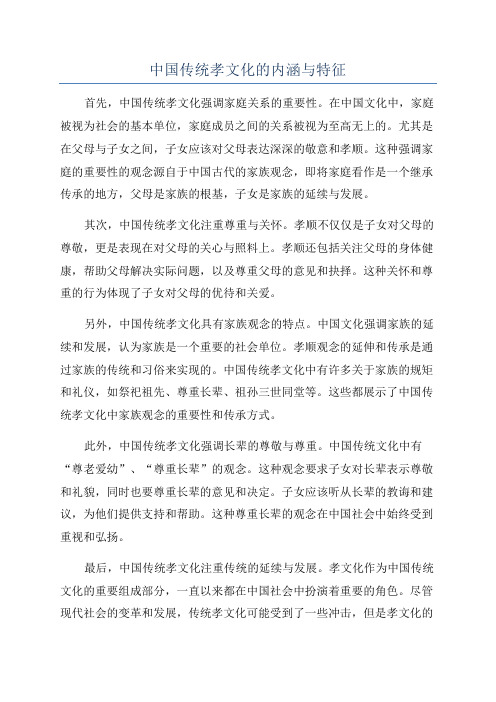 中国传统孝文化的内涵与特征

首先，中国传统孝文化强调家庭关系的重要性。在中国文化中，家庭被视为社会的基本单位，家庭成员之间的关系被视为至高无上的。尤其是在父母与子女之间，子女应该对父母表达深深的敬意和孝顺。这种强调家庭的重要性的观念源自于中国古代的家族观念，即将家庭看作是一个继承传承的地方，父母是家族的根基，子女是家族的延续与发展。

其次，中国传统孝文化注重尊重与关怀。孝顺不仅仅是子女对父母的尊敬，更是表现在对父母的关心与照料上。孝顺还包括关注父母的身体健康，帮助父母解决实际问题，以及尊重父母的意见和抉择。这种关怀和尊重的行为体现了子女对父母的优待和关爱。

另外，中国传统孝文化具有家族观念的特点。中国文化强调家族的延续和发展，认为家族是一个重要的社会单位。孝顺观念的延伸和传承是通过家族的传统和习俗来实现的。中国传统孝文化中有许多关于家族的规矩和礼仪，如祭祀祖先、尊重长辈、祖孙三世同堂等。这些都展示了中国传统孝文化中家族观念的重要性和传承方式。

此外，中国传统孝文化强调长辈的尊敬与尊重。中国传统文化中有“尊老爱幼”、“尊重长辈”的观念。这种观念要求子女对长辈表示尊敬和礼貌，同时也要尊重长辈的意见和决定。子女应该听从长辈的教诲和建议，为他们提供支持和帮助。这种尊重长辈的观念在中国社会中始终受到重视和弘扬。

最后，中国传统孝文化注重传统的延续与发展。孝文化作为中国传统文化的重要组成部分，一直以来都在中国社会中扮演着重要的角色。尽管现代社会的变革和发展，传统孝文化可能受到了一些冲击，但是孝文化的